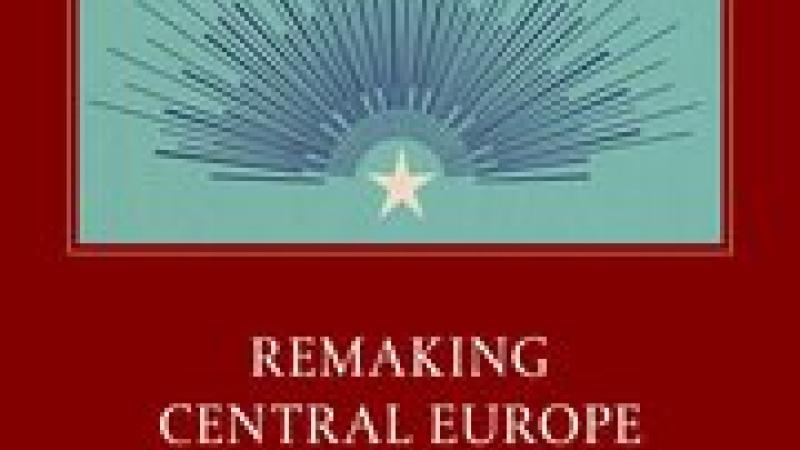 REMAKING
CENTRAL EUROPE